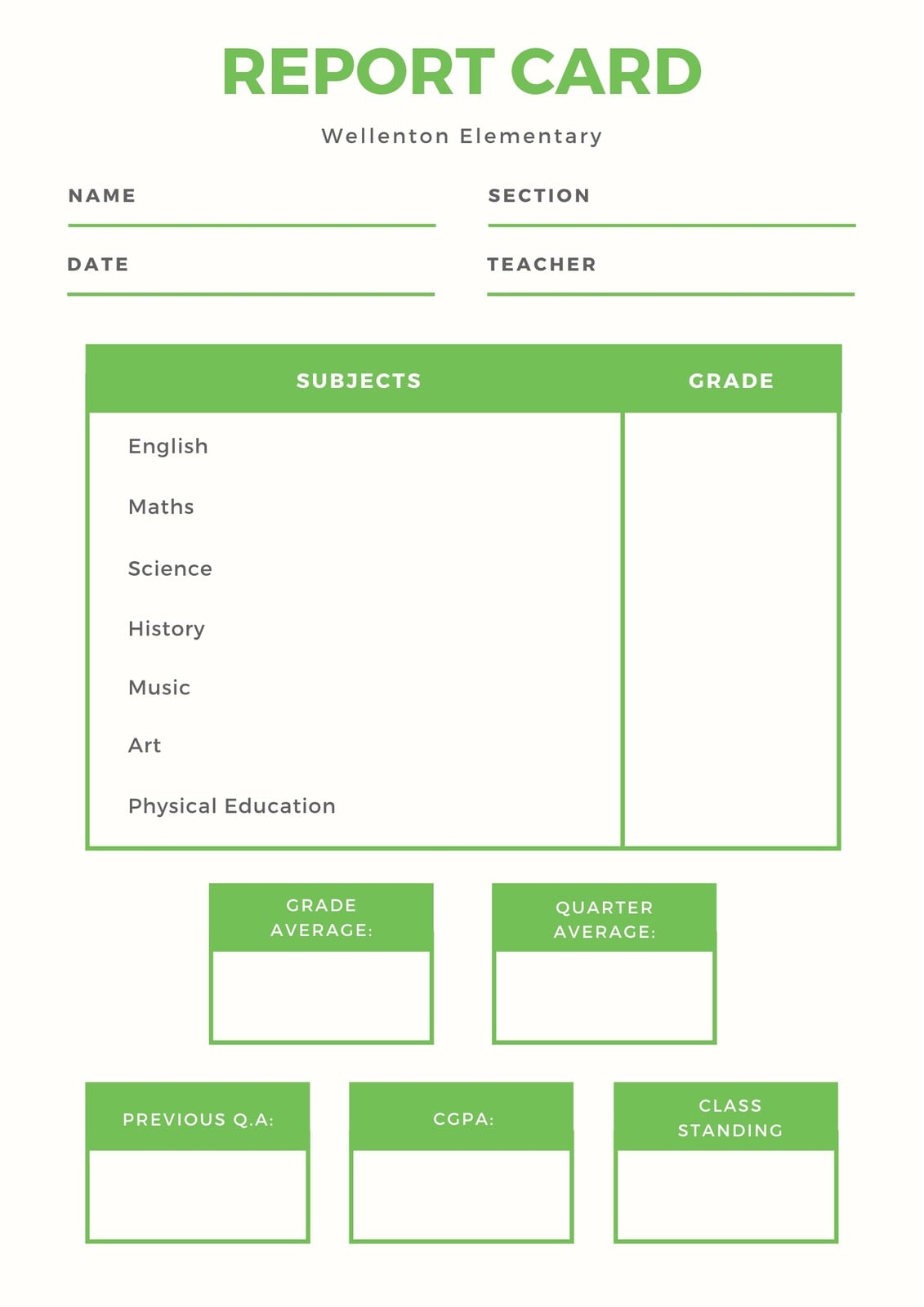 REPORT CARD

Wellenton Elementary

NAME

SECTION

DATE

TEACHER

| SUBJECTS | GRADE |
|---|---|
| English | |
| Maths | |
| Science | |
| History | |
| Music | |
| Art | |
| Physical Education | |

GRADE AVERAGE:

QUARTER AVERAGE:

PREVIOUS Q.A:

CGPA:

CLASS STANDING